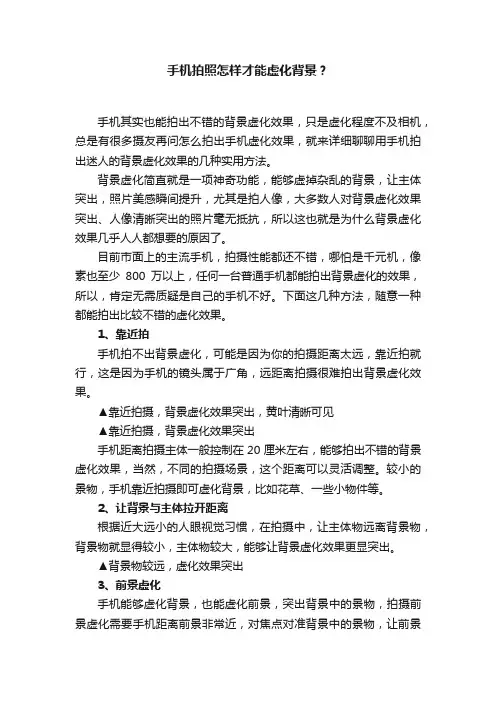 手机拍照怎样才能虚化背景？

手机其实也能拍出不错的背景虚化效果，只是虚化程度不及相机，总是有很多摄友再问怎么拍出手机虚化效果，就来详细聊聊用手机拍出迷人的背景虚化效果的几种实用方法。

背景虚化简直就是一项神奇功能，能够虚掉杂乱的背景，让主体突出，照片美感瞬间提升，尤其是拍人像，大多数人对背景虚化效果突出、人像清晰突出的照片毫无抵抗，所以这也就是为什么背景虚化效果几乎人人都想要的原因了。

目前市面上的主流手机，拍摄性能都还不错，哪怕是千元机，像素也至少 800 万以上，任何一台普通手机都能拍出背景虚化的效果，所以，肯定无需质疑是自己的手机不好。下面这几种方法，随意一种都能拍出比较不错的虚化效果。

1、靠近拍

手机拍不出背景虚化，可能是因为你的拍摄距离太远，靠近拍就行，这是因为手机的镜头属于广角，远距离拍摄很难拍出背景虚化效果。

▲靠近拍摄，背景虚化效果突出，黄叶清晰可见

▲靠近拍摄，背景虚化效果突出

手机距离拍摄主体一般控制在 20 厘米左右，能够拍出不错的背景虚化效果，当然，不同的拍摄场景，这个距离可以灵活调整。较小的景物，手机靠近拍摄即可虚化背景，比如花草、一些小物件等。

2、让背景与主体拉开距离

根据近大远小的人眼视觉习惯，在拍摄中，让主体物远离背景物，背景物就显得较小，主体物较大，能够让背景虚化效果更显突出。

▲背景物较远，虚化效果突出

3、前景虚化

手机能够虚化背景，也能虚化前景，突出背景中的景物，拍摄前景虚化需要手机距离前景非常近，对焦点对准背景中的景物，让前景